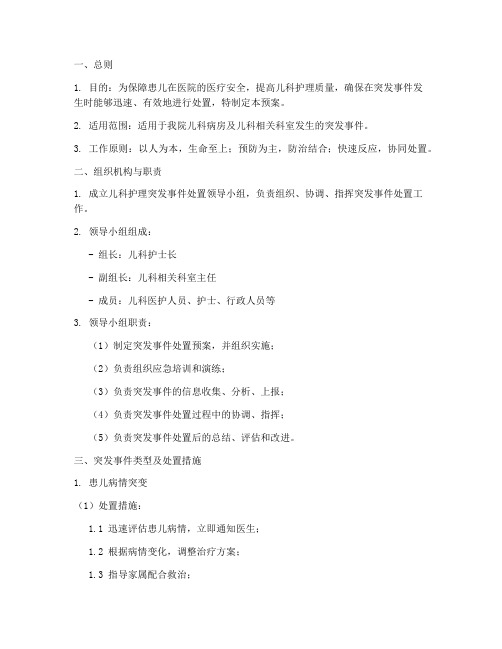 一、总则

1. 目的：为保障患儿在医院的医疗安全，提高儿科护理质量，确保在突发事件发生时能够迅速、有效地进行处置，特制定本预案。

2. 适用范围：适用于我院儿科病房及儿科相关科室发生的突发事件。

3. 工作原则：以人为本，生命至上；预防为主，防治结合；快速反应，协同处置。

二、组织机构与职责

1. 成立儿科护理突发事件处置领导小组，负责组织、协调、指挥突发事件处置工作。

2. 领导小组组成：

- 组长：儿科护士长

- 副组长：儿科相关科室主任

- 成员：儿科医护人员、护士、行政人员等

3. 领导小组职责：

（1）制定突发事件处置预案，并组织实施；

（2）负责组织应急培训和演练；

（3）负责突发事件的信息收集、分析、上报；

（4）负责突发事件处置过程中的协调、指挥；

（5）负责突发事件处置后的总结、评估和改进。

三、突发事件类型及处置措施

1. 患儿病情突变

（1）处置措施：

1.1 迅速评估患儿病情，立即通知医生；

1.2 根据病情变化，调整治疗方案；

1.3 指导家属配合救治；